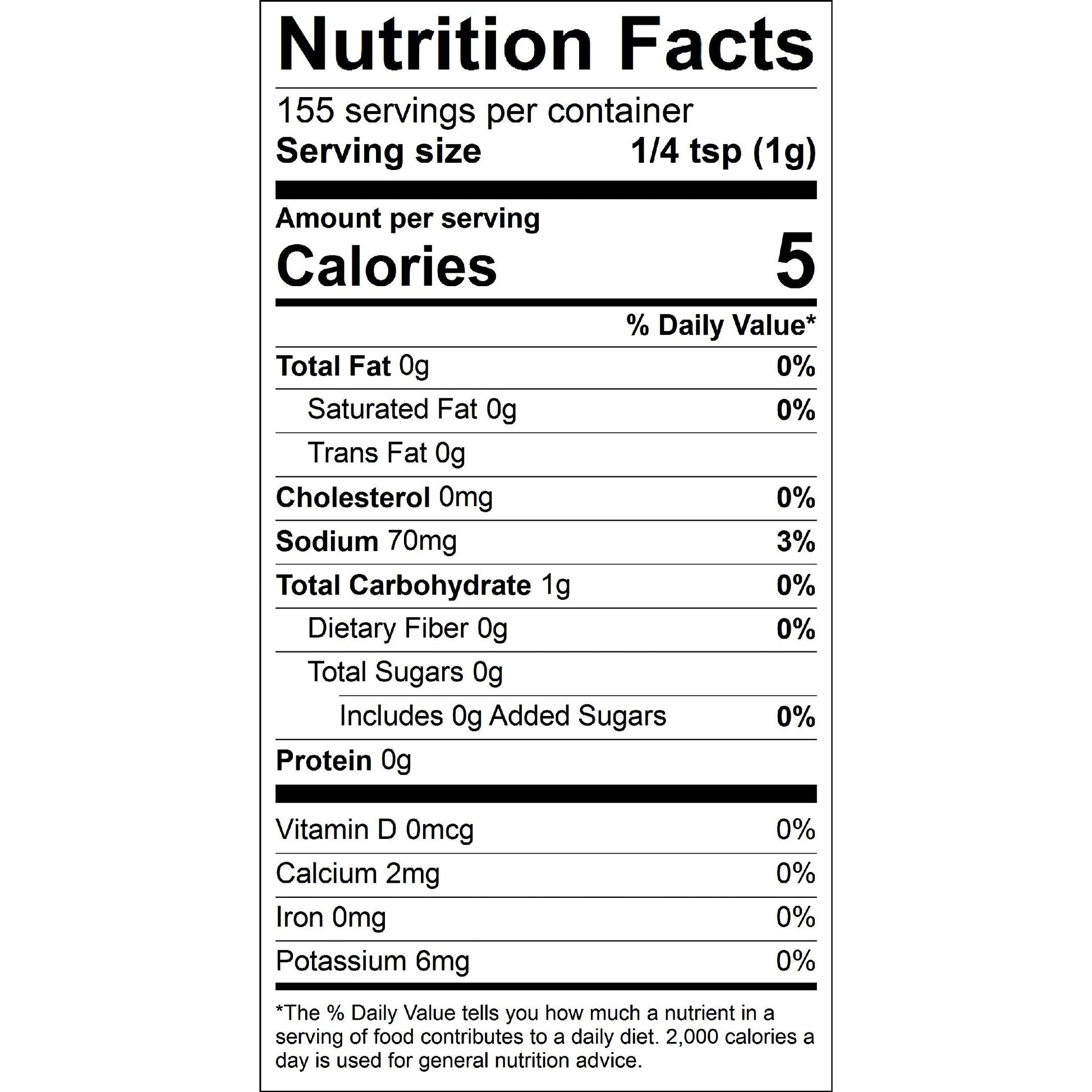 Nutrition Facts

155 servings per container
Serving size 1/4 tsp (1g)

Amount per serving
Calories 5

% Daily Value*

Total Fat 0g 0%
Saturated Fat 0g 0%
Trans Fat 0g
Cholesterol 0mg 0%
Sodium 70mg 3%
Total Carbohydrate 1g 0%
Dietary Fiber 0g 0%
Total Sugars 0g
Includes 0g Added Sugars 0%
Protein 0g

Vitamin D 0mcg 0%
Calcium 2mg 0%
Iron 0mg 0%
Potassium 6mg 0%

*The % Daily Value tells you how much a nutrient in a serving of food contributes to a daily diet. 2,000 calories a day is used for general nutrition advice.